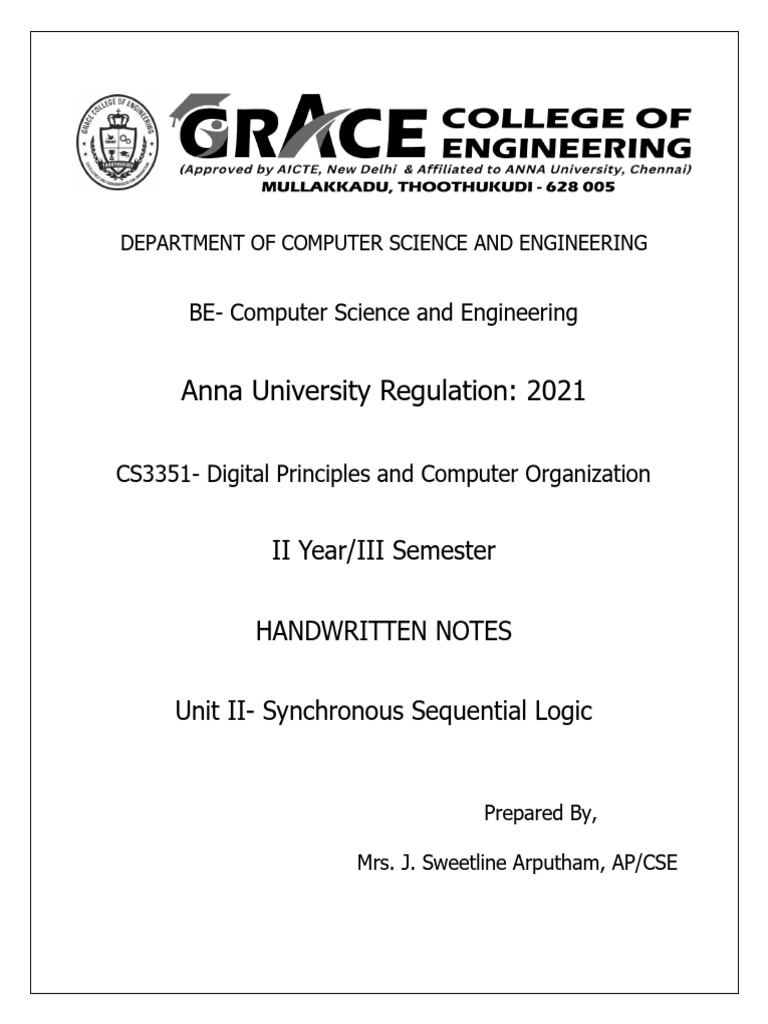 GRACE COLLEGE OF ENGINEERING

GRACE COLLEGE OF ENGINEERING
(Approved by AICTE, New Delhi & Affiliated to ANNA University, Chennai)
MULLAKKADU, THOOTHUKUDI - 628 005

DEPARTMENT OF COMPUTER SCIENCE AND ENGINEERING

BE- Computer Science and Engineering

Anna University Regulation: 2021

CS3351- Digital Principles and Computer Organization

II Year/III Semester

HANDWRITTEN NOTES

Unit II- Synchronous Sequential Logic

Prepared By,

Mrs. J. Sweetline Arputham, AP/CSE